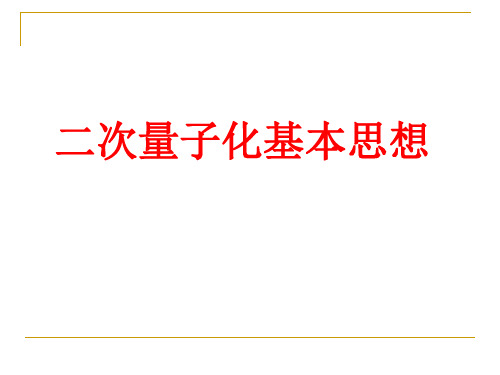 二次量子化基本思想